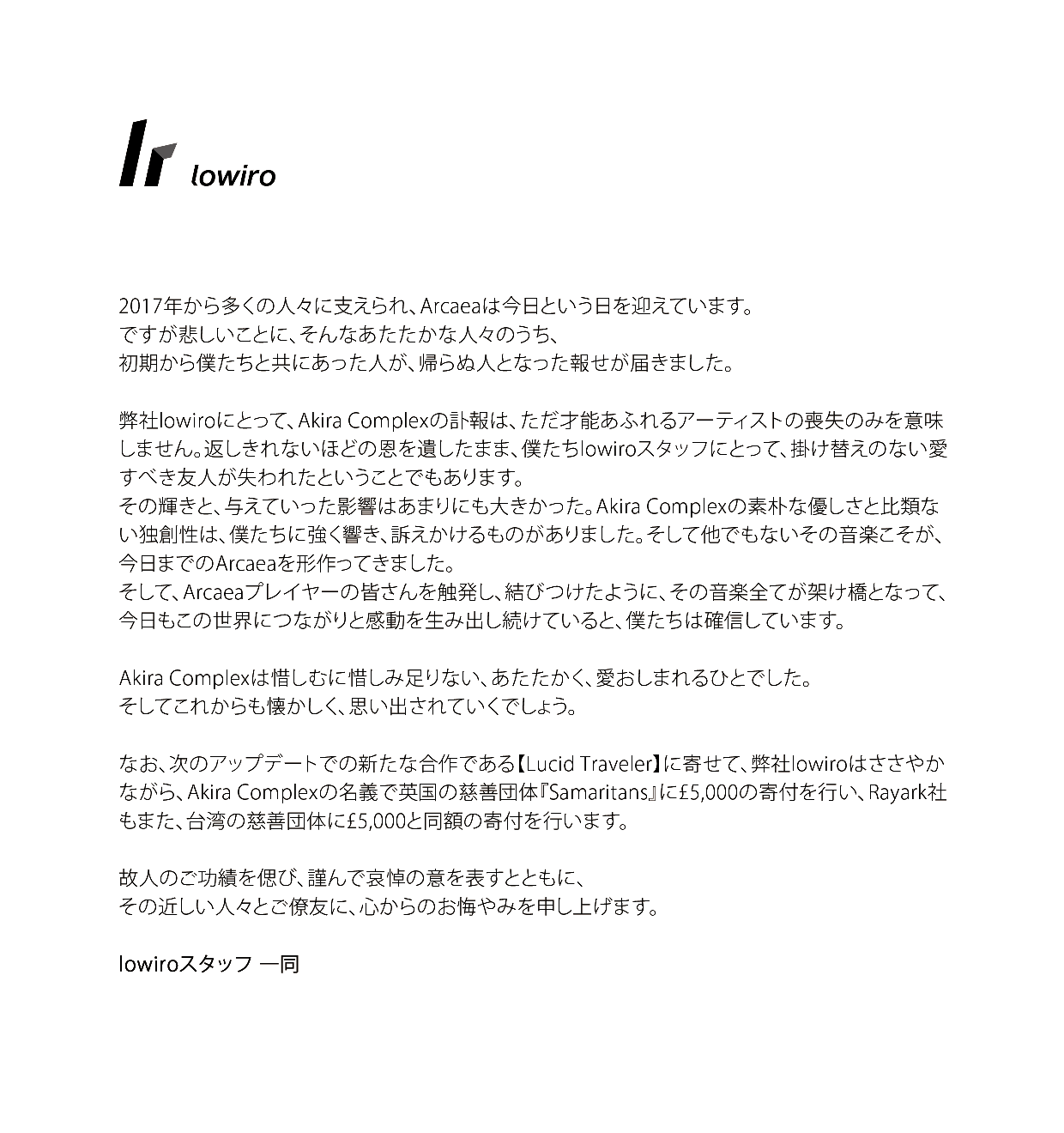 lowiro

2017年から多くの人々に支えられ、Arcaeaは今日という日を迎えています。
ですが悲しいことに、そんなあたたかな人々のうち、
初期から僕たちと共にあった人が、帰らぬ人となった報せが届きました。

弊社lowiroにとって、Akira Complexの訃報は、ただ才能あふれるアーティストの喪失のみを意味しません。返しきれないほどの恩を遺したまま、僕たちlowiroスタッフにとって、掛け替えのない愛すべき友人が失われたということでもあります。
その輝きと、与えていった影響はあまりにも大きかった。Akira Complexの素朴な優しさと比類ない独創性は、僕たちに強く響き、訴えかけるものがありました。そして他でもないその音楽こそが、今日までのArcaeaを形作ってきました。
そして、Arcaeaプレイヤーの皆さんを触発し、結びつけたように、その音楽全てが架け橋となって、今日もこの世界につながりと感動を生み出し続けていると、僕たちは確信しています。

Akira Complexは惜しむに惜しみ足りない、あたたかく、愛おしまれるひとでした。
そしてこれからも懐かしく、思い出されていくでしょう。

なお、次のアップデートでの新たな合作である【Lucid Traveler】に寄せて、弊社lowiroはささやかながら、Akira Complexの名義で英国の慈善団体『Samaritans』に£5,000の寄付を行い、Rayark社もまた、台湾の慈善団体に£5,000と同額の寄付を行います。

故人のご功績を偲び、謹んで哀悼の意を表すとともに、
その近しい人々とご僚友に、心からのお悔やみを申し上げます。

lowiroスタッフ 一同